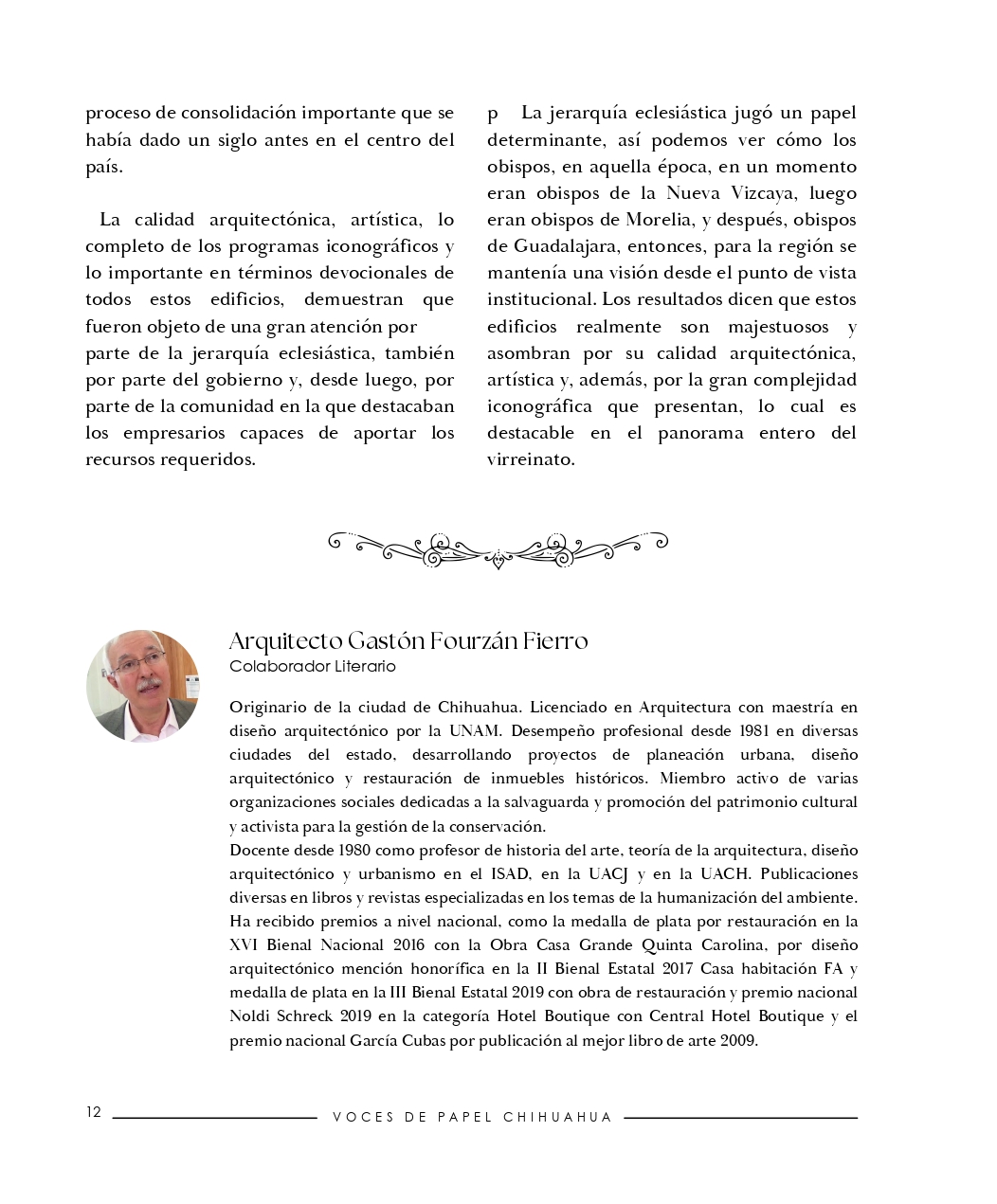 proceso de consolidación importante que se había dado un siglo antes en el centro del país.

La calidad arquitectónica, artística, lo completo de los programas iconográficos y lo importante en términos devocionales de todos estos edificios, demuestran que fueron objeto de una gran atención por parte de la jerarquía eclesiástica, también por parte del gobierno y, desde luego, por parte de la comunidad en la que destacaban los empresarios capaces de aportar los recursos requeridos.

p La jerarquía eclesiástica jugó un papel determinante, así podemos ver cómo los obispos, en aquella época, en un momento eran obispos de la Nueva Vizcaya, luego eran obispos de Morelia, y después, obispos de Guadalajara, entonces, para la región se mantenía una visión desde el punto de vista institucional. Los resultados dicen que estos edificios realmente son majestuosos y asombran por su calidad arquitectónica, artística y, además, por la gran complejidad iconográfica que presentan, lo cual es destacable en el panorama entero del virreinato.

Arquitecto Gastón Fourzán Fierro
Colaborador Literario

Originario de la ciudad de Chihuahua. Licenciado en Arquitectura con maestría en diseño arquitectónico por la UNAM. Desempeño profesional desde 1981 en diversas ciudades del estado, desarrollando proyectos de planeación urbana, diseño arquitectónico y restauración de inmuebles históricos. Miembro activo de varias organizaciones sociales dedicadas a la salvaguarda y promoción del patrimonio cultural y activista para la gestión de la conservación.
Docente desde 1980 como profesor de historia del arte, teoría de la arquitectura, diseño arquitectónico y urbanismo en el ISAD, en la UACJ y en la UACH. Publicaciones diversas en libros y revistas especializadas en los temas de la humanización del ambiente. Ha recibido premios a nivel nacional, como la medalla de plata por restauración en la XVI Bienal Nacional 2016 con la Obra Casa Grande Quinta Carolina, por diseño arquitectónico mención honorífica en la II Bienal Estatal 2017 Casa habitación FA y medalla de plata en la III Bienal Estatal 2019 con obra de restauración y premio nacional Noldi Schreck 2019 en la categoría Hotel Boutique con Central Hotel Boutique y el premio nacional García Cubas por publicación al mejor libro de arte 2009.

12 VOCES DE PAPEL CHIHUAHUA